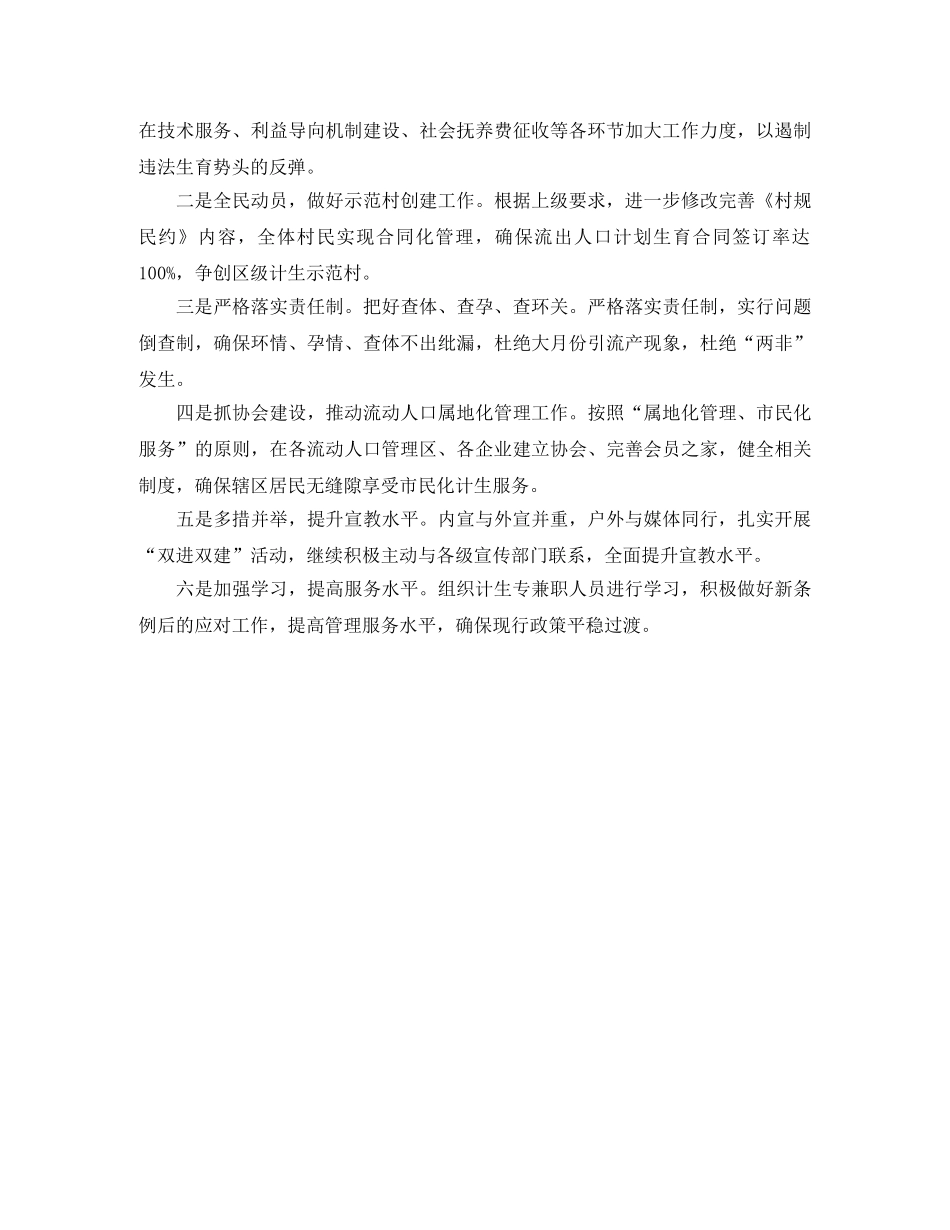 在技术服务、利益导向机制建设、社会抚养费征收等各环节加大工作力度，以遏制违法生育势头的反弹。

二是全民动员，做好示范村创建工作。根据上级要求，进一步修改完善《村规民约》内容，全体村民实现合同化管理，确保流出人口计划生育合同签订率达100%，争创区级计生示范村。

三是严格落实责任制。把好查体、查孕、查环关。严格落实责任制，实行问题倒查制，确保环情、孕情、查体不出纰漏，杜绝大月份引流产现象，杜绝“两非”发生。

四是抓协会建设，推动流动人口属地化管理工作。按照“属地化管理、市民化服务”的原则，在各流动人口管理区、各企业建立协会、完善会员之家，健全相关制度，确保辖区居民无缝隙享受市民化计生服务。

五是多措并举，提升宣教水平。内宣与外宣并重，户外与媒体同行，扎实开展“双进双建”活动，继续积极主动与各级宣传部门联系，全面提升宣教水平。

六是加强学习，提高服务水平。组织计生专兼职人员进行学习，积极做好新条例后的应对工作，提高管理服务水平，确保现行政策平稳过渡。